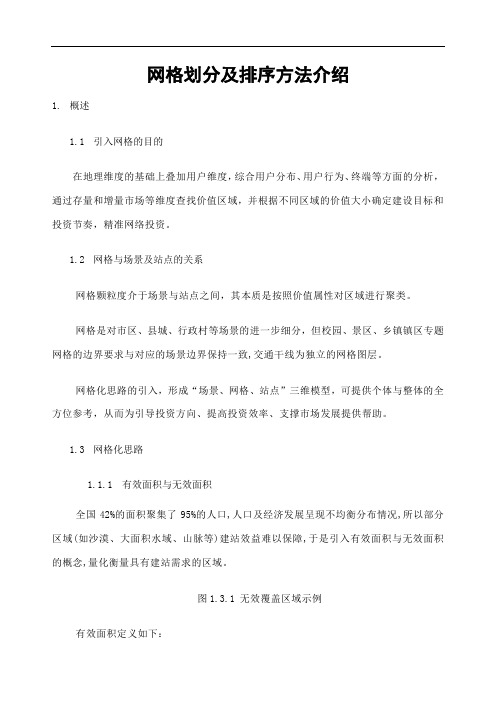 网格划分及排序方法介绍

1. 概述

1.1 引入网格的目的

在地理维度的基础上叠加用户维度，综合用户分布、用户行为、终端等方面的分析，通过存量和增量市场等维度查找价值区域，并根据不同区域的价值大小确定建设目标和投资节奏，精准网络投资。

1.2 网格与场景及站点的关系

网格颗粒度介于场景与站点之间，其本质是按照价值属性对区域进行聚类。

网格是对市区、县城、行政村等场景的进一步细分，但校园、景区、乡镇镇区专题网格的边界要求与对应的场景边界保持一致，交通干线为独立的网格图层。

网格化思路的引入，形成“场景、网格、站点”三维模型，可提供个体与整体的全方位参考，从而为引导投资方向、提高投资效率、支撑市场发展提供帮助。

1.3 网格化思路

1.1.1 有效面积与无效面积

全国 42%的面积聚集了 95%的人口，人口及经济发展呈现不均衡分布情况，所以部分区域(如沙漠、大面积水域、山脉等)建站效益难以保障，于是引入有效面积与无效面积的概念，量化衡量具有建站需求的区域。

图 1.3.1 无效覆盖区域示例

有效面积定义如下：